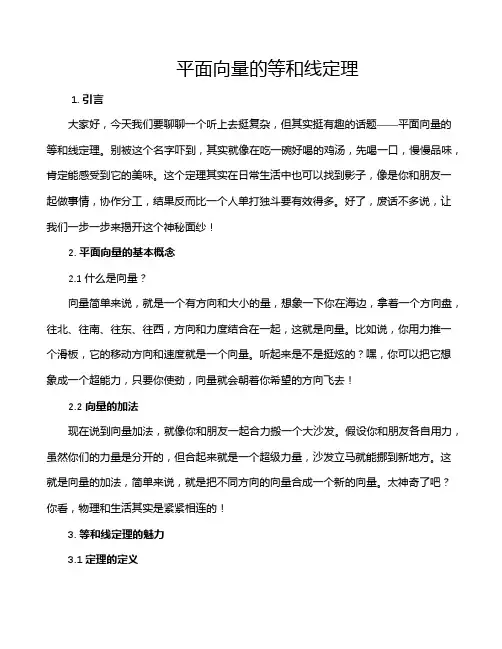 平面向量的等和线定理

1. 引言

大家好，今天我们要聊聊一个听上去挺复杂，但其实挺有趣的话题——平面向量的等和线定理。别被这个名字吓到，其实就像在吃一碗好喝的鸡汤，先喝一口，慢慢品味，肯定能感受到它的美味。这个定理其实在日常生活中也可以找到影子，像是你和朋友一起做事情，协作分工，结果反而比一个人单打独斗要有效得多。好了，废话不多说，让我们一步一步来揭开这个神秘面纱！

2. 平面向量的基本概念

2.1 什么是向量？

向量简单来说，就是一个有方向和大小的量，想象一下你在海边，拿着一个方向盘，往北、往南、往东、往西，方向和力度结合在一起，这就是向量。比如说，你用力推一个滑板，它的移动方向和速度就是一个向量。听起来是不是挺炫的？嘿，你可以把它想象成一个超能力，只要你使劲，向量就会朝着你希望的方向飞去！

2.2 向量的加法

现在说到向量加法，就像你和朋友一起合力搬一个大沙发。假设你和朋友各自用力，虽然你们的力量是分开的，但合起来就是一个超级力量，沙发立马就能挪到新地方。这就是向量的加法，简单来说，就是把不同方向的向量合成一个新的向量。太神奇了吧？你看，物理和生活其实是紧紧相连的！

3. 等和线定理的魅力

3.1 定理的定义